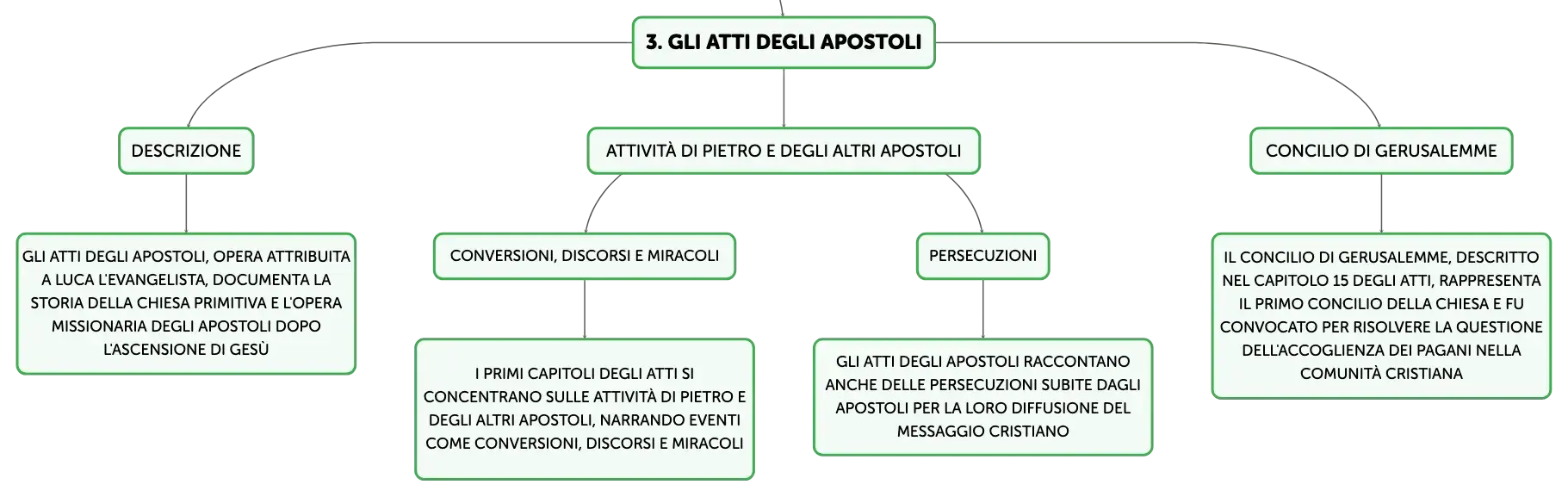 3. GLI ATTI DEGLI APOSTOLI

DESCRIZIONE

GLI ATTI DEGLI APOSTOLI, OPERA ATTRIBUITA A LUCA L'EVANGELISTA, DOCUMENTA LA STORIA DELLA CHIESA PRIMITIVA E L'OPERA MISSIONARIA DEGLI APOSTOLI DOPO L'ASCENSIONE DI GESÙ

ATTIVITÀ DI PIETRO E DEGLI ALTRI APOSTOLI

CONVERSIONI, DISCORSI E MIRACOLI

I PRIMI CAPITOLI DEGLI ATTI SI CONCENTRANO SULLE ATTIVITÀ DI PIETRO E DEGLI ALTRI APOSTOLI, NARRANDO EVENTI COME CONVERSIONI, DISCORSI E MIRACOLI

PERSECUZIONI

GLI ATTI DEGLI APOSTOLI RACCONTANO ANCHE DELLE PERSECUZIONI SUBITE DAGLI APOSTOLI PER LA LORO DIFFUSIONE DEL MESSAGGIO CRISTIANO

CONCILIO DI GERUSALEMME

IL CONCILIO DI GERUSALEMME, DESCRITTO NEL CAPITOLO 15 DEGLI ATTI, RAPPRESENTA IL PRIMO CONCILIO DELLA CHIESA E FU CONVOCATO PER RISOLVERE LA QUESTIONE DELL'ACCOGLIENZA DEI PAGANI NELLA COMUNITÀ CRISTIANA